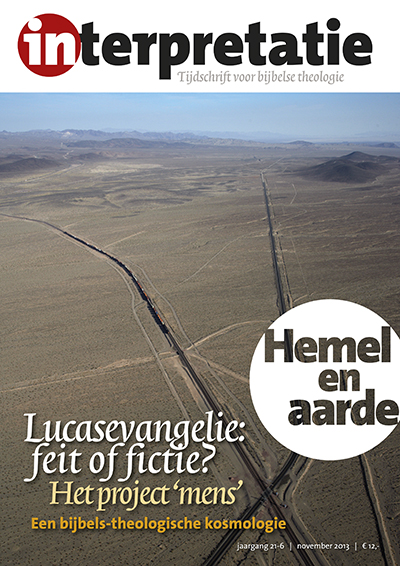 interpretatie
Tijdschrift voor bijbelse theologie

Hemel en aarde

Lucasevangelie: feit of fictie?
Het project 'mens'
Een bijbels-theologische kosmologie

jaargang 21-6 | november 2013 | € 12,-